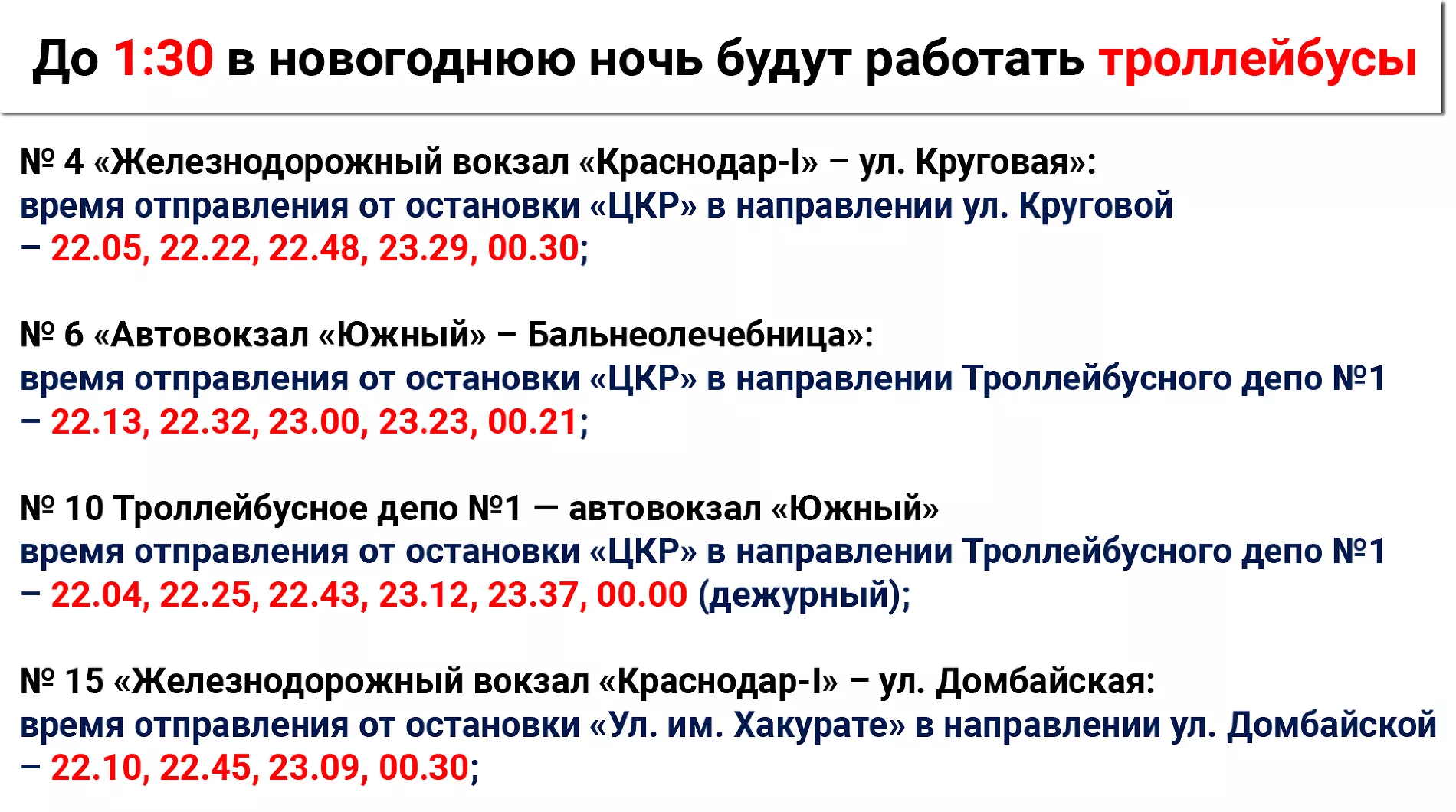 До 1:30 в новогоднюю ночь будут работать троллейбусы

№ 4 «Железнодорожный вокзал «Краснодар-I» – ул. Круговая»:
время отправления от остановки «ЦКР» в направлении ул. Круговой – 22.05, 22.22, 22.48, 23.29, 00.30;

№ 6 «Автовокзал «Южный» – Бальнеолечебница»:
время отправления от остановки «ЦКР» в направлении Троллейбусного депо №1 – 22.13, 22.32, 23.00, 23.23, 00.21;

№ 10 Троллейбусное депо №1 — автовокзал «Южный»
время отправления от остановки «ЦКР» в направлении Троллейбусного депо №1 – 22.04, 22.25, 22.43, 23.12, 23.37, 00.00 (дежурный);

№ 15 «Железнодорожный вокзал «Краснодар-I» – ул. Домбайская:
время отправления от остановки «Ул. им. Хакурате» в направлении ул. Домбайской – 22.10, 22.45, 23.09, 00.30;